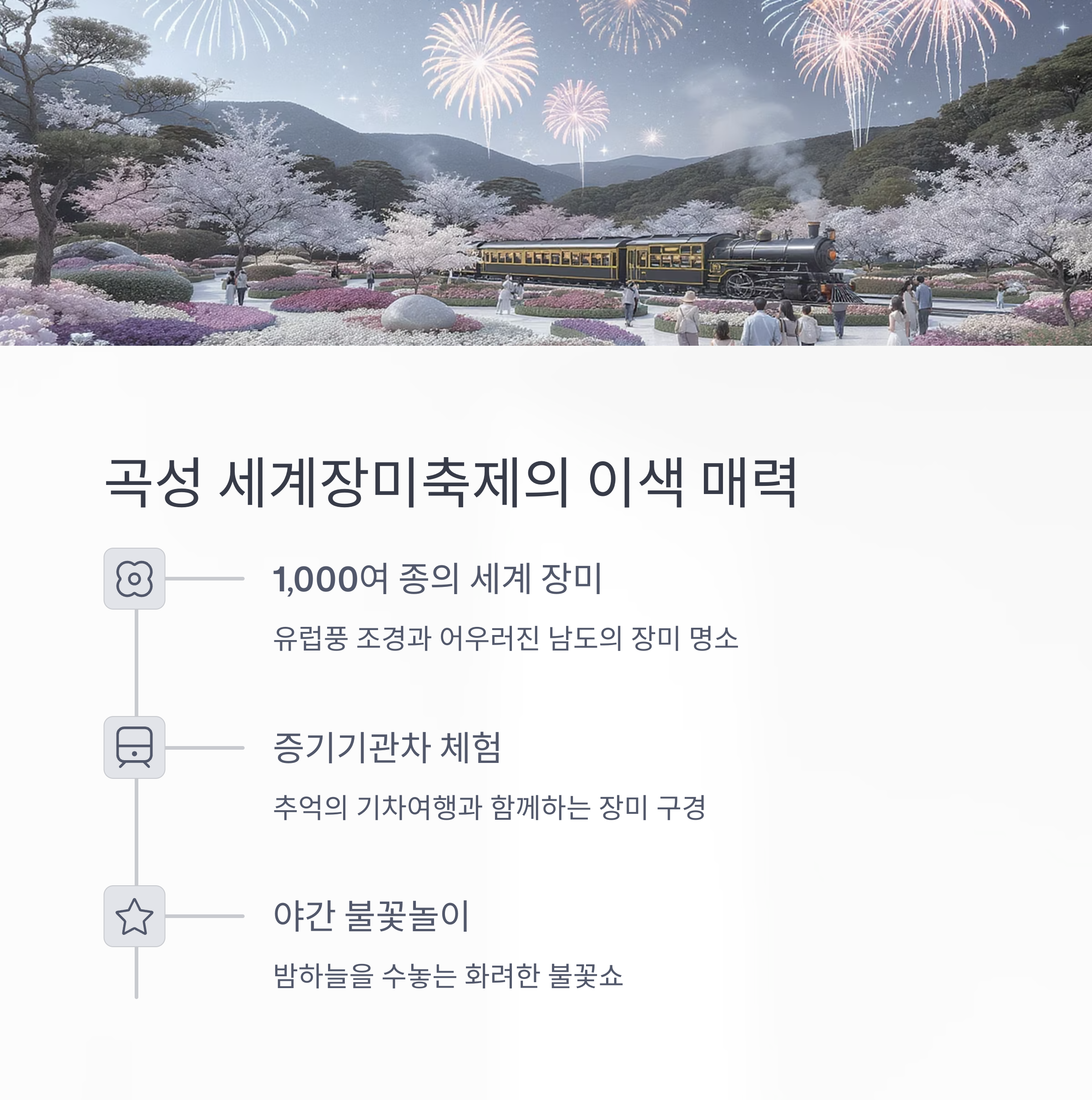 곡성 세계장미축제의 이색 매력

1,000여 종의 세계 장미

유럽풍 조경과 어우러진 남도의 장미 명소

증기기관차 체험

추억의 기차여행과 함께하는 장미 구경

야간 불꽃놀이

밤하늘을 수놓는 화려한 불꽃쇼